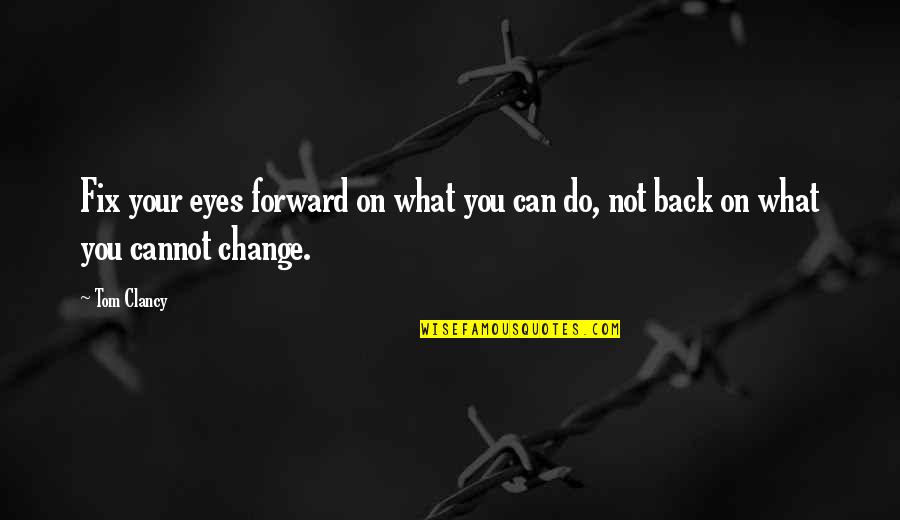 Fix your eyes forward on what you can do, not back on what you cannot change.

~ Tom Clancy

WISEFAMOUSQUOTES.COM